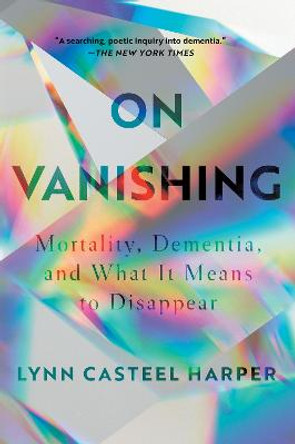 "A searching, poetic inquiry into dementia."
—THE NEW YORK TIMES

ON
VANISHING

Mortality, Dementia, and What It Means to Disappear

LYNN CASTEEL HARPER